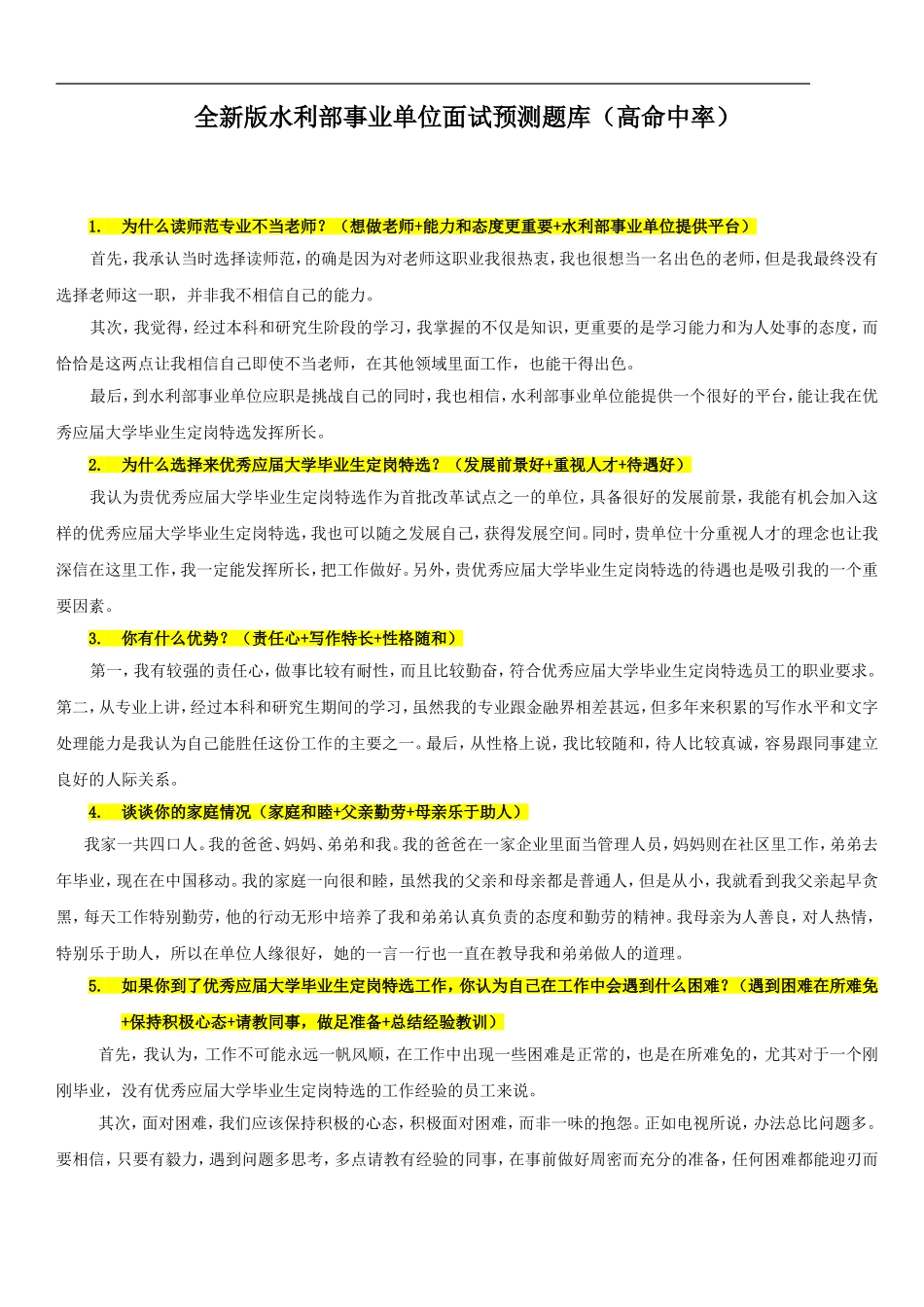 全新版水利部事业单位面试预测题库（高命中率）

1. 为什么读师范专业不当老师？（想做老师+能力和态度更重要+水利部事业单位提供平台）

首先，我承认当时选择读师范，的确是因为对老师这职业我很热衷，我也很想当一名出色的老师，但是我最终没有选择老师这一职，并非我不相信自己的能力。

其次，我觉得，经过本科和研究生阶段的学习，我掌握的不仅是知识，更重要的是学习能力和为人处事的态度，而恰恰是这两点让我相信自己即使不当老师，在其他领域里面工作，也能干得出色。

最后，到水利部事业单位应职是挑战自己的同时，我也相信，水利部事业单位能提供一个很好的平台，能让我在优秀应届大学毕业生定岗特选发挥所长。

2. 为什么选择来优秀应届大学毕业生定岗特选？（发展前景好+重视人才+待遇好）

我认为贵优秀应届大学毕业生定岗特选作为首批改革试点之一的单位，具备很好的发展前景，我能有机会加入这样的优秀应届大学毕业生定岗特选，我也可以随之发展自己，获得发展空间。同时，贵单位十分重视人才的理念也让我深信在这里工作，我一定能发挥所长，把工作做好。另外，贵优秀应届大学毕业生定岗特选的待遇也是吸引我的一个重要因素。

3. 你有什么优势？（责任心+写作特长+性格随和）

第一，我有较强的责任心，做事比较有耐性，而且比较勤奋，符合优秀应届大学毕业生定岗特选员工的职业要求。第二，从专业上讲，经过本科和研究生期间的学习，虽然我的专业跟金融界相差甚远，但多年来积累的写作水平和文字处理能力是我认为自己能胜任这份工作的主要之一。最后，从性格上说，我比较随和，待人比较真诚，容易跟同事建立良好的人际关系。

4. 谈谈你的家庭情况（家庭和睦+父亲勤劳+母亲乐于助人）

我家一共四口人。我的爸爸、妈妈、弟弟和我。我的爸爸在一家企业里面当管理人员，妈妈则在社区里工作，弟弟去年毕业，现在在中国移动。我的家庭一向很和睦，虽然我的父亲和母亲都是普通人，但是从小，我就看到我父亲起早贪黑，每天工作特别勤劳，他的行动无形中培养了我和弟弟认真负责的态度和勤劳的精神。我母亲为人善良，对人热情，特别乐于助人，所以在单位人缘很好，她的一言一行也一直在教导我和弟弟做人的道理。

5. 如果你到了优秀应届大学毕业生定岗特选工作，你认为自己在工作中会遇到什么困难？（遇到困难在所难免+保持积极心态+请教同事，做足准备+总结经验教训）

首先，我认为，工作不可能永远一帆风顺，在工作中出现一些困难是正常的，也是在所难免的，尤其对于一个刚刚毕业，没有优秀应届大学毕业生定岗特选的工作经验的员工来说。

其次，面对困难，我们应该保持积极的心态，积极面对困难，而非一味的抱怨。正如电视所说，办法总比问题多。要相信，只要有毅力，遇到问题多思考，多点请教有经验的同事，在事前做好周密而充分的准备，任何困难都能迎刃而